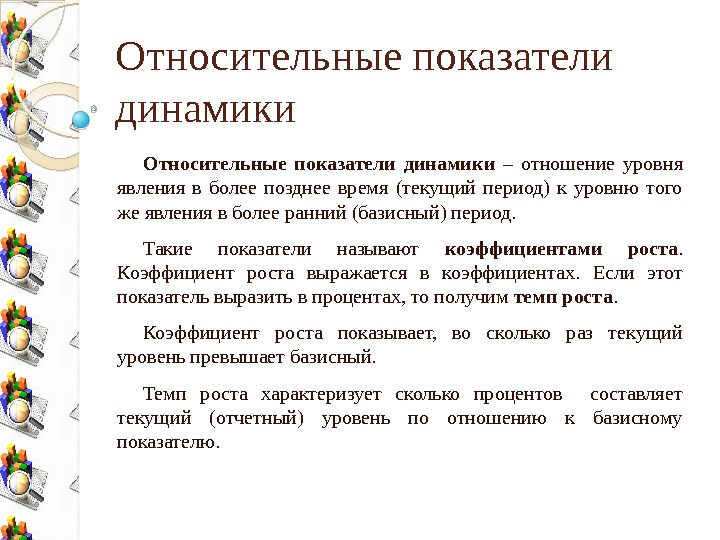 Относительные показатели динамики

Относительные показатели динамики – отношение уровня явления в более позднее время (текущий период) к уровню того же явления в более ранний (базисный) период.

Такие показатели называют коэффициентами роста. Коэффициент роста выражается в коэффициентах. Если этот показатель выразить в процентах, то получим темп роста.

Коэффициент роста показывает, во сколько раз текущий уровень превышает базисный.

Темп роста характеризует сколько процентов составляет текущий (отчетный) уровень по отношению к базисному показателю.